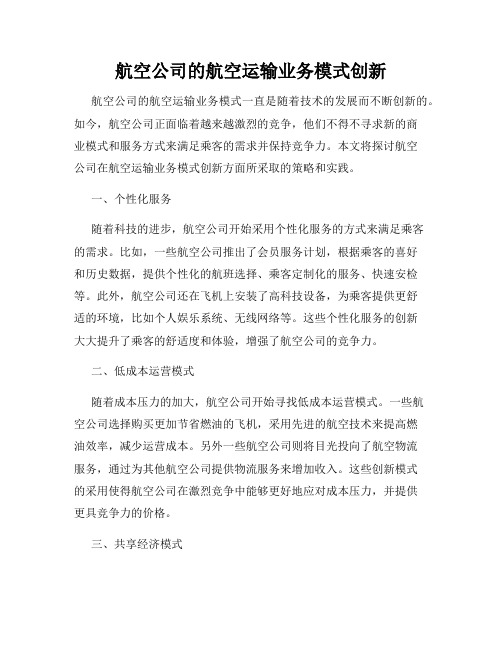 航空公司的航空运输业务模式创新

航空公司的航空运输业务模式一直是随着技术的发展而不断创新的。如今，航空公司正面临着越来越激烈的竞争，他们不得不寻求新的商业模式和服务方式来满足乘客的需求并保持竞争力。本文将探讨航空公司在航空运输业务模式创新方面所采取的策略和实践。

一、个性化服务

随着科技的进步，航空公司开始采用个性化服务的方式来满足乘客的需求。比如，一些航空公司推出了会员服务计划，根据乘客的喜好和历史数据，提供个性化的航班选择、乘客定制化的服务、快速安检等。此外，航空公司还在飞机上安装了高科技设备，为乘客提供更舒适的环境，比如个人娱乐系统、无线网络等。这些个性化服务的创新大大提升了乘客的舒适度和体验，增强了航空公司的竞争力。

二、低成本运营模式

随着成本压力的加大，航空公司开始寻找低成本运营模式。一些航空公司选择购买更加节省燃油的飞机，采用先进的航空技术来提高燃油效率，减少运营成本。另外一些航空公司则将目光投向了航空物流服务，通过为其他航空公司提供物流服务来增加收入。这些创新模式的采用使得航空公司在激烈竞争中能够更好地应对成本压力，并提供更具竞争力的价格。

三、共享经济模式